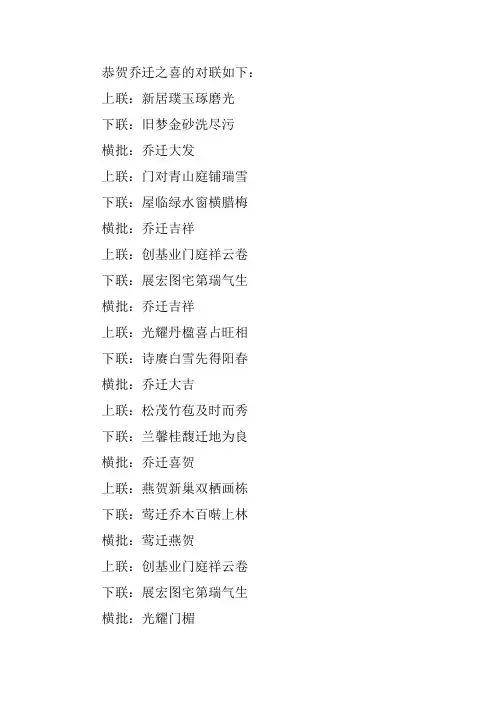 恭贺乔迁之喜的对联如下：
上联：新居璞玉琢磨光
下联：旧梦金砂洗尽污
横批：乔迁大发
上联：门对青山庭铺瑞雪
下联：屋临绿水窗横腊梅
横批：乔迁吉祥
上联：创基业门庭祥云卷
下联：展宏图宅第瑞气生
横批：乔迁吉祥
上联：光耀丹楹喜占旺相
下联：诗赓白雪先得阳春
横批：乔迁大吉
上联：松茂竹苞及时而秀
下联：兰馨桂馥迁地为良
横批：乔迁喜贺
上联：燕贺新巢双栖画栋
下联：莺迁乔木百啭上林
横批：莺迁燕贺
上联：创基业门庭祥云卷
下联：展宏图宅第瑞气生
横批：光耀门楣